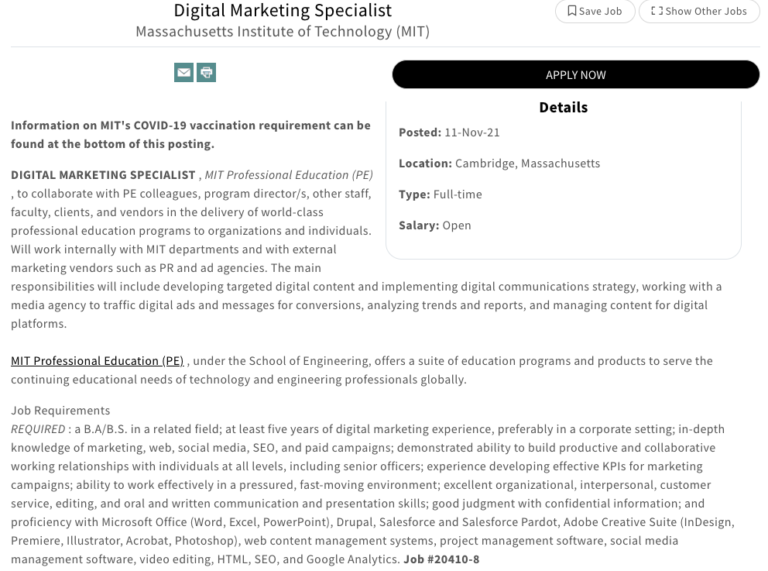 Digital Marketing Specialist
Massachusetts Institute of Technology (MIT)

Save Job

Show Other Jobs

APPLY NOW

Details

Posted: 11-Nov-21

Location: Cambridge, Massachusetts

Type: Full-time

Salary: Open

Information on MIT's COVID-19 vaccination requirement can be found at the bottom of this posting.

DIGITAL MARKETING SPECIALIST , MIT Professional Education (PE) , to collaborate with PE colleagues, program director/s, other staff, faculty, clients, and vendors in the delivery of world-class professional education programs to organizations and individuals. Will work internally with MIT departments and with external marketing vendors such as PR and ad agencies. The main responsibilities will include developing targeted digital content and implementing digital communications strategy, working with a media agency to traffic digital ads and messages for conversions, analyzing trends and reports, and managing content for digital platforms.

MIT Professional Education (PE) , under the School of Engineering, offers a suite of education programs and products to serve the continuing educational needs of technology and engineering professionals globally.

Job Requirements
REQUIRED : a B.A/B.S. in a related field; at least five years of digital marketing experience, preferably in a corporate setting; in-depth knowledge of marketing, web, social media, SEO, and paid campaigns; demonstrated ability to build productive and collaborative working relationships with individuals at all levels, including senior officers; experience developing effective KPIs for marketing campaigns; ability to work effectively in a pressured, fast-moving environment; excellent organizational, interpersonal, customer service, editing, and oral and written communication and presentation skills; good judgment with confidential information; and proficiency with Microsoft Office (Word, Excel, PowerPoint), Drupal, Salesforce and Salesforce Pardot, Adobe Creative Suite (InDesign, Premiere, Illustrator, Acrobat, Photoshop), web content management systems, project management software, social media management software, video editing, HTML, SEO, and Google Analytics. Job #20410-8